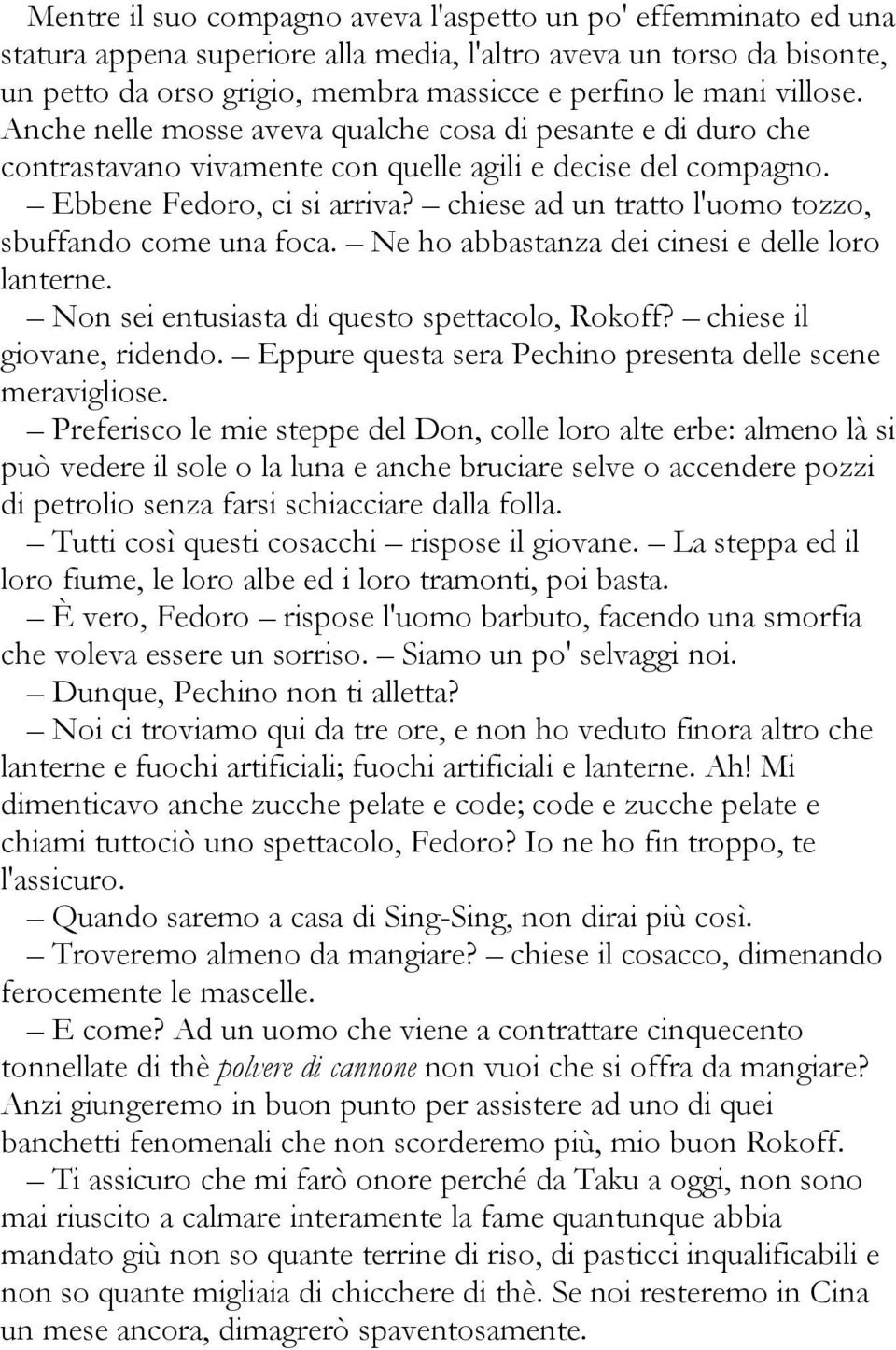 Mentre il suo compagno aveva l'aspetto un po' effemminato ed una statura appena superiore alla media, l'altro aveva un torso da bisonte, un petto da orso grigio, membra massicce e perfino le mani villose. Anche nelle mosse aveva qualche cosa di pesante e di duro che contrastavano vivamente con quelle agili e decise del compagno.

– Ebbene Fedoro, ci si arriva? – chiese ad un tratto l'uomo tozzo, sbuffando come una foca. – Ne ho abbastanza dei cinesi e delle loro lanterne.

– Non sei entusiasta di questo spettacolo, Rokoff? – chiese il giovane, ridendo. – Eppure questa sera Pechino presenta delle scene meravigliose.

– Preferisco le mie steppe del Don, colle loro alte erbe: almeno là si può vedere il sole o la luna e anche bruciare selve o accendere pozzi di petrolio senza farsi schiacciare dalla folla.

– Tutti così questi cosacchi – rispose il giovane. – La steppa ed il loro fiume, le loro albe ed i loro tramonti, poi basta.

– È vero, Fedoro – rispose l'uomo barbuto, facendo una smorfia che voleva essere un sorriso. – Siamo un po' selvaggi noi.

– Dunque, Pechino non ti alletta?

– Noi ci troviamo qui da tre ore, e non ho veduto finora altro che lanterne e fuochi artificiali; fuochi artificiali e lanterne. Ah! Mi dimenticavo anche zucche pelate e code; code e zucche pelate e chiami tuttociò uno spettacolo, Fedoro? Io ne ho fin troppo, te l'assicuro.

– Quando saremo a casa di Sing-Sing, non dirai più così.

– Troveremo almeno da mangiare? – chiese il cosacco, dimenando ferocemente le mascelle.

– E come? Ad un uomo che viene a contrattare cinquecento tonnellate di thè polvere di cannone non vuoi che si offra da mangiare? Anzi giungeremo in buon punto per assistere ad uno di quei banchetti fenomenali che non scorderemo più, mio buon Rokoff.

– Ti assicuro che mi farò onore perché da Taku a oggi, non sono mai riuscito a calmare interamente la fame quantunque abbia mandato giù non so quante terrine di riso, di pasticci inqualificabili e non so quante migliaia di chicchere di thè. Se noi resteremo in Cina un mese ancora, dimagrerò spaventosamente.